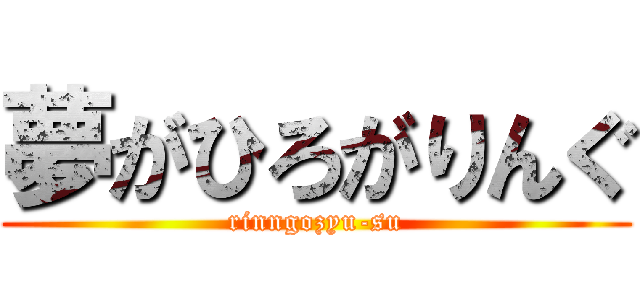 夢がひろがりんぐ
rinngozyu-su